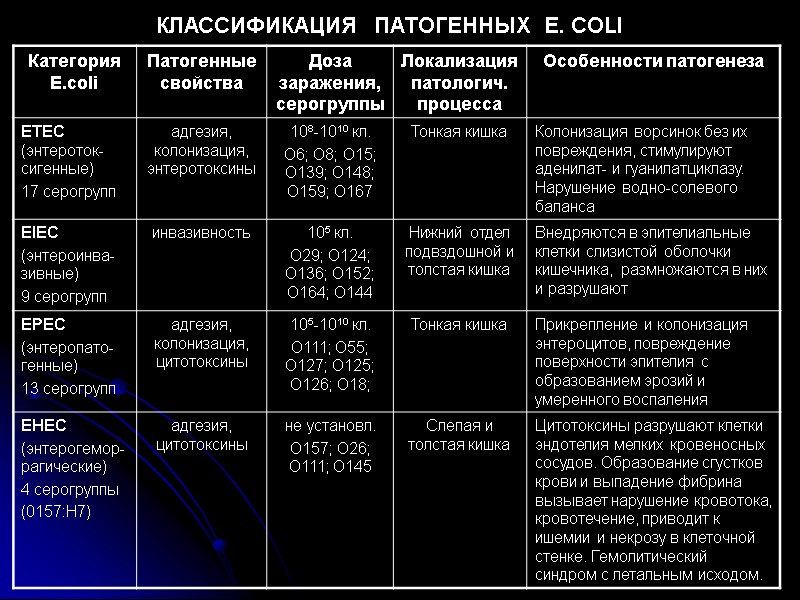 КЛАССИФИКАЦИЯ ПАТОГЕННЫХ E. COLI

| Категория E.coli | Патогенные свойства | Доза заражения, серогруппы | Локализация патологич. процесса | Особенности патогенеза |
|---|---|---|---|---|
| ETEC (энтеротоксигенные) 17 серогрупп | адгезия, колонизация, энтеротоксины | $10^8$-$10^{10}$ кл. O6; O8; O15; O139; O148; O159; O167 | Тонкая кишка | Колонизация ворсинок без их повреждения, стимулируют аденилат- и гуанилатциклазу. Нарушение водно-солевого баланса |
| EIEC (энтероинвазивные) 9 серогрупп | инвазивность | $10^5$ кл. O29; O124; O136; O152; O164; O144 | Нижний отдел подвздошной и толстая кишка | Внедряются в эпителиальные клетки слизистой оболочки кишечника, размножаются в них и разрушают |
| EPEC (энтеропатогенные) 13 серогрупп | адгезия, колонизация, цитотоксины | $10^5$-$10^{10}$ кл. O111; O55; O127; O125; O126; O18; | Тонкая кишка | Прикрепление и колонизация энтероцитов, повреждение поверхности эпителия с образованием эрозий и умеренного воспаления |
| EHEC (энтерогеморрагические) 4 серогруппы (0157:H7) | адгезия, цитотоксины | не установл. O157; O26; O111; O145 | Слепая и толстая кишка | Цитотоксины разрушают клетки эндотелия мелких кровеносных сосудов. Образование сгустков крови и выпадение фибрина вызывает нарушение кровотока, кровотечение, приводит к ишемии и некрозу в клеточной стенке. Гемолитический синдром с летальным исходом. |